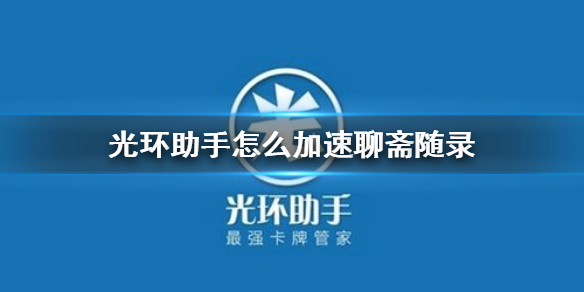 光环助手怎么加速聊斋随录

光环助手
最强卡牌管家